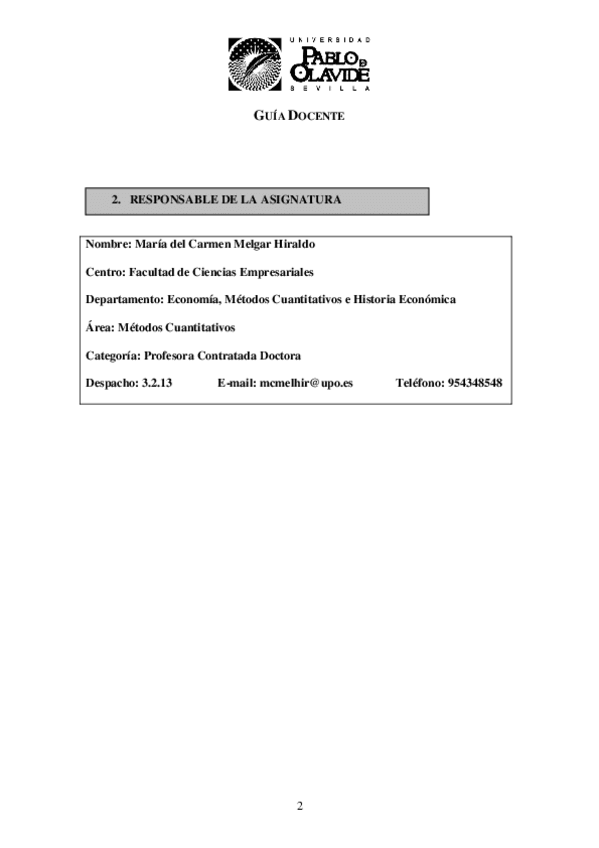 UNIVERSIDAD
PABLO DE OLAVIDE
SEVILLA

GUÍA DOCENTE

2. RESPONSABLE DE LA ASIGNATURA

Nombre: María del Carmen Melgar Hiraldo

Centro: Facultad de Ciencias Empresariales

Departamento: Economía, Métodos Cuantitativos e Historia Económica

Área: Métodos Cuantitativos

Categoría: Profesora Contratada Doctora

Despacho: 3.2.13 E-mail: mcmelhir@upo.es Teléfono: 954348548

2